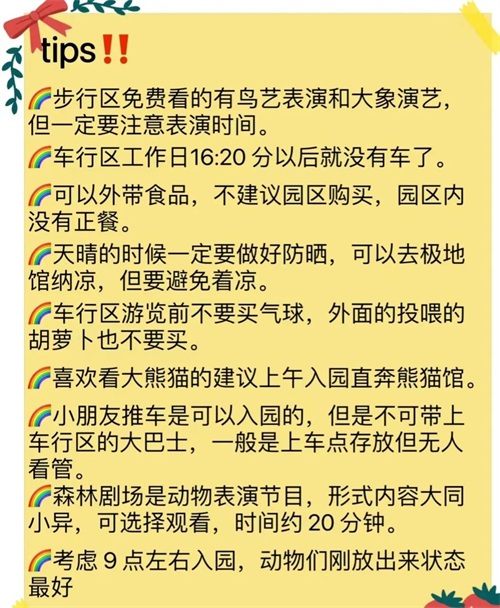 tips‼️

🌈步行区免费看的有鸟艺表演和大象演艺，但一定要注意表演时间。

🌈车行区工作日16:20分以后就没有车了。

🌈可以外带食品，不建议园区购买，园区内没有正餐。

🌈天晴的时候一定要做好防晒，可以去极地馆纳凉，但要避免着凉。

🌈车行区游览前不要买气球，外面的投喂的胡萝卜也不要买。

🌈喜欢看大熊猫的建议上午入园直奔熊猫馆。

🌈小朋友推车是可以入园的，但是不可带上车行区的大巴士，一般是上车点存放但无人看管。

🌈森林剧场是动物表演节目，形式内容大同小异，可选择观看，时间约20分钟。

🌈考虑9点左右入园，动物们刚放出来状态最好